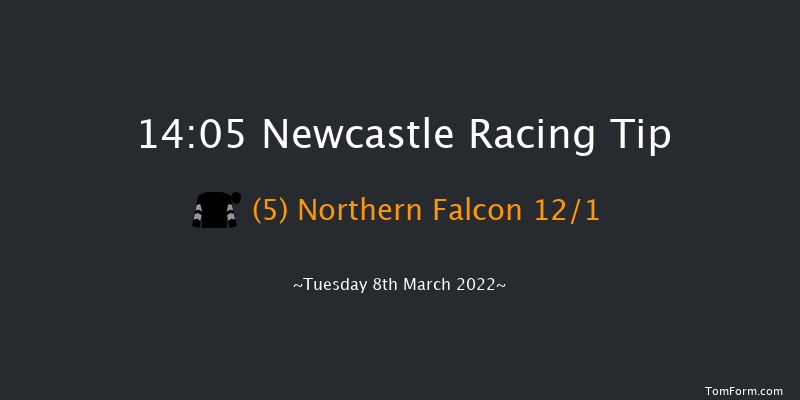 14:05 Newcastle Racing Tip

(5) Northern Falcon 12/1

~Tuesday 8th March 2022~

TomForm.com